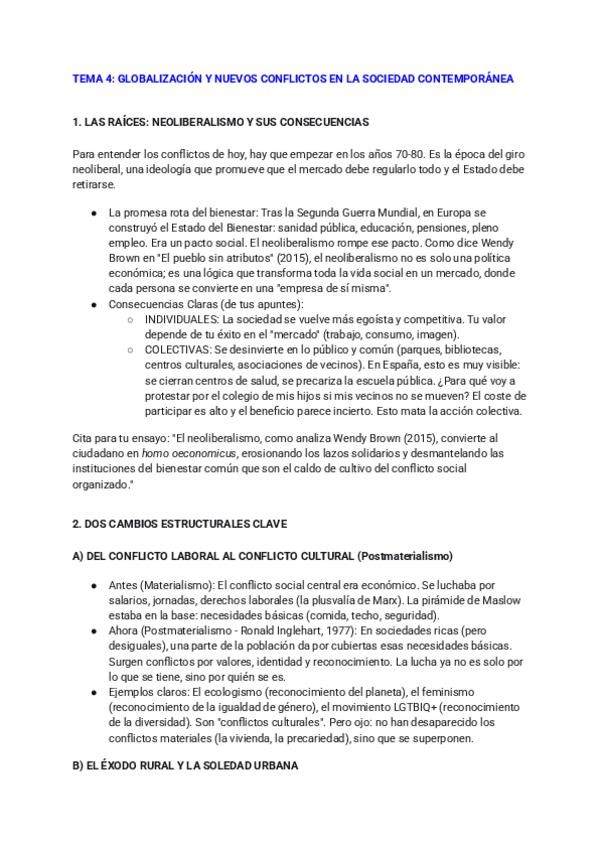 TEMA 4: GLOBALIZACIÓN Y NUEVOS CONFLICTOS EN LA SOCIEDAD CONTEMPORÁNEA

1. LAS RAÍCES: NEOLIBERALISMO Y SUS CONSECUENCIAS

Para entender los conflictos de hoy, hay que empezar en los años 70-80. Es la época del giro neoliberal, una ideología que promueve que el mercado debe regularlo todo y el Estado debe retirarse.

● La promesa rota del bienestar: Tras la Segunda Guerra Mundial, en Europa se construyó el Estado del Bienestar: sanidad pública, educación, pensiones, pleno empleo. Era un pacto social. El neoliberalismo rompe ese pacto. Como dice Wendy Brown en "El pueblo sin atributos" (2015), el neoliberalismo no es solo una política económica; es una lógica que transforma toda la vida social en un mercado, donde cada persona se convierte en una "empresa de sí misma".
● Consecuencias Claras (de tus apuntes):
○ INDIVIDUALES: La sociedad se vuelve más egoísta y competitiva. Tu valor depende de tu éxito en el "mercado" (trabajo, consumo, imagen).
○ COLECTIVAS: Se desinvierte en lo público y común (parques, bibliotecas, centros culturales, asociaciones de vecinos). En España, esto es muy visible: se cierran centros de salud, se precariza la escuela pública. ¿Para qué voy a protestar por el colegio de mis hijos si mis vecinos no se mueven? El coste de participar es alto y el beneficio parece incierto. Esto mata la acción colectiva.

Cita para tu ensayo: "El neoliberalismo, como analiza Wendy Brown (2015), convierte al ciudadano en homo oeconomicus, erosionando los lazos solidarios y desmantelando las instituciones del bienestar común que son el caldo de cultivo del conflicto social organizado."

2. DOS CAMBIOS ESTRUCTURALES CLAVE

A) DEL CONFLICTO LABORAL AL CONFLICTO CULTURAL (Postmaterialismo)

● Antes (Materialismo): El conflicto social central era económico. Se luchaba por salarios, jornadas, derechos laborales (la plusvalía de Marx). La pirámide de Maslow estaba en la base: necesidades básicas (comida, techo, seguridad).
● Ahora (Postmaterialismo - Ronald Inglehart, 1977): En sociedades ricas (pero desiguales), una parte de la población da por cubiertas esas necesidades básicas. Surgen conflictos por valores, identidad y reconocimiento. La lucha ya no es solo por lo que se tiene, sino por quién se es.
● Ejemplos claros: El ecologismo (reconocimiento del planeta), el feminismo (reconocimiento de la igualdad de género), el movimiento LGTBIQ+ (reconocimiento de la diversidad). Son "conflictos culturales". Pero ojo: no han desaparecido los conflictos materiales (la vivienda, la precariedad), sino que se superponen.

B) EL ÉXODO RURAL Y LA SOLEDAD URBANA